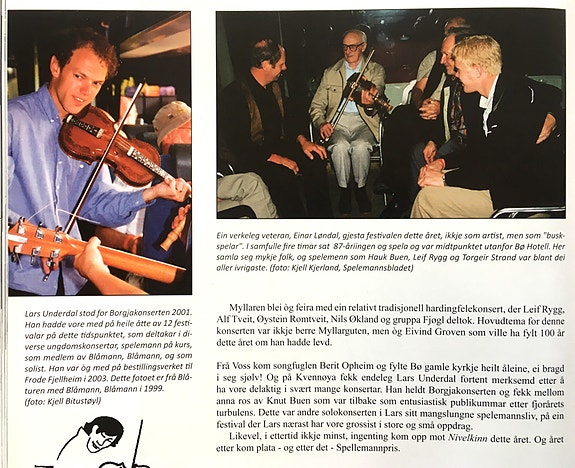 Lars Underdal stod for Borgjakonserten 2001. Han hadde vore med på heile åtte av 12 festivalar på dette tidspunktet, som deltakar i diverse ungdomskonsertar, spelemann på kurs, som medlem av Blåmann, Blåmann, og som solist. Han var òg med på bestillingsverket til Frode Fjellheim i 2003. Dette fotoet er frå Blåturen med Blåmann, Blåmann i 1999. (foto: Kjell Bitustøyl)

Ein verkeleg veteran, Einar Løndal, gjesta festivalen dette året, ikkje som artist, men som "buskspelar". I samfulle fire timar sat 87-åringen og spela og var midtpunktet utanfor Bø Hotell. Her samla seg mykje folk, og spelemenn som Hauk Buen, Leif Rygg og Torgeir Strand var blant dei aller ivrigaste. (foto: Kjell Kjerland, Spelemannsbladet)

Myllaren blei òg feira med ein relativt tradisjonell hardingfelekonsert, der Leif Rygg, Alf Tveit, Øystein Romtveit, Nils Økland og gruppa Fjøgl deltok. Hovudtema for denne konserten var ikkje berre Myllarguten, men òg Eivind Groven som ville ha fylt 100 år dette året om han hadde levd.

Frå Voss kom songfuglen Berit Opheim og fylte Bø gamle kyrkje heilt åleine, ei bragd i seg sjølv! Og på Kvennøya fekk endeleg Lars Underdal fortent merksemd etter å ha vore delaktig i svært mange konsertar. Han heldt Borgjakonserten og fekk mellom anna ros av Knut Buen som var tilbake som entusiastisk publikummar etter fjorårets turbulens. Dette var andre solokonserten i Lars sitt mangslungne spelemannsliv, på ein festival der Lars nærast har vore grossist i store og små oppdrag.

Likevel, i ettertid ikkje minst, ingenting kom opp mot Nivelkinn dette året. Og året etter kom plata - og etter det - Spellemannpris.